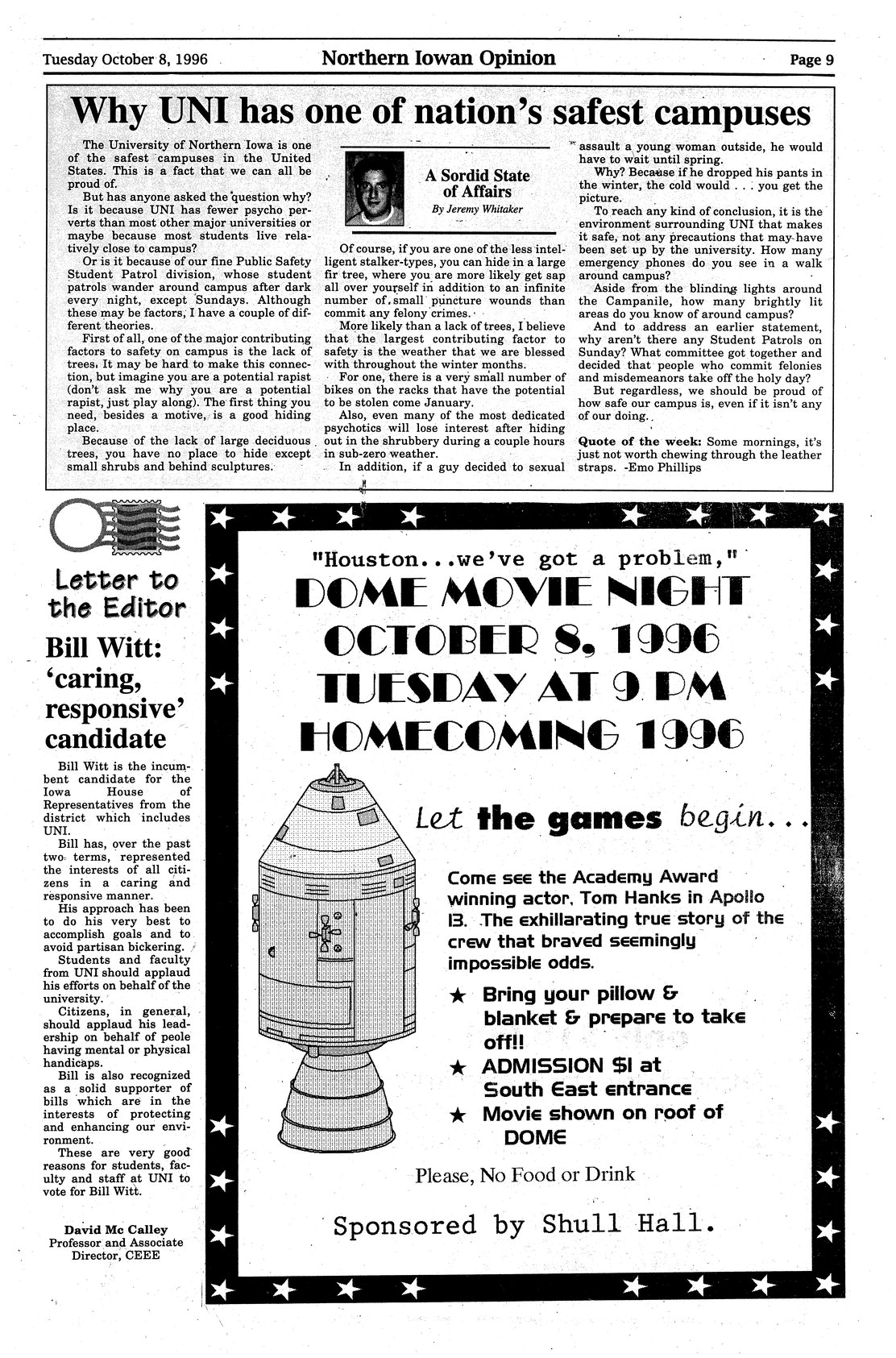 Tuesday October 8, 1996 Northern Iowan Opinion Page 9

Why UNI has one of nation's safest campuses

The University of Northern Iowa is one of the safest campuses in the United States. This is a fact that we can all be proud of.

But has anyone asked the question why? Is it because UNI has fewer psycho perverts than most other major universities or maybe because most students live relatively close to campus?

Or is it because of our fine Public Safety Student Patrol division, whose student patrols wander around campus after dark every night, except Sundays. Although these may be factors, I have a couple of different theories.

First of all, one of the major contributing factors to safety on campus is the lack of trees. It may be hard to make this connection, but imagine you are a potential rapist (don't ask me why you are a potential rapist, just play along). The first thing you need, besides a motive, is a good hiding place.

Because of the lack of large deciduous trees, you have no place to hide except small shrubs and behind sculptures.

A Sordid State of Affairs
By Jeremy Whitaker

Of course, if you are one of the less intelligent stalker-types, you can hide in a large fir tree, where you are more likely get sap all over yourself in addition to an infinite number of small puncture wounds than commit any felony crimes.

More likely than a lack of trees, I believe that the largest contributing factor to safety is the weather that we are blessed with throughout the winter months.

For one, there is a very small number of bikes on the racks that have the potential to be stolen come January.

Also, even many of the most dedicated psychotics will lose interest after hiding out in the shrubbery during a couple hours in sub-zero weather.

In addition, if a guy decided to sexual assault a young woman outside, he would have to wait until spring.

Why? Because if he dropped his pants in the winter, the cold would . . . you get the picture.

To reach any kind of conclusion, it is the environment surrounding UNI that makes it safe, not any precautions that may have been set up by the university. How many emergency phones do you see in a walk around campus?

Aside from the blinding lights around the Campanile, how many brightly lit areas do you know of around campus?

And to address an earlier statement, why aren't there any Student Patrols on Sunday? What committee got together and decided that people who commit felonies and misdemeanors take off the holy day?

But regardless, we should be proud of how safe our campus is, even if it isn't any of our doing.

Quote of the week: Some mornings, it's just not worth chewing through the leather straps. -Emo Phillips

Letter to the Editor

Bill Witt: 'caring, responsive' candidate

Bill Witt is the incumbent candidate for the Iowa House of Representatives from the district which includes UNI.

Bill has, over the past two terms, represented the interests of all citizens in a caring and responsive manner.

His approach has been to do his very best to accomplish goals and to avoid partisan bickering.

Students and faculty from UNI should applaud his efforts on behalf of the university.

Citizens, in general, should applaud his leadership on behalf of peole having mental or physical handicaps.

Bill is also recognized as a solid supporter of bills which are in the interests of protecting and enhancing our environment.

These are very good reasons for students, faculty and staff at UNI to vote for Bill Witt.

David Mc Calley
Professor and Associate Director, CEEE

"Houston...we've got a problem,"
DOME MOVIE NIGHT
OCTOBER 8, 1996
TUESDAY AT 9 PM
HOMECOMING 1996

Let the games begin...

Come see the Academy Award winning actor, Tom Hanks in Apollo 13. The exhillarating true story of the crew that braved seemingly impossible odds.

★ Bring your pillow & blanket & prepare to take off!!
★ ADMISSION $1 at South East entrance
★ Movie shown on roof of DOME

Please, No Food or Drink

Sponsored by Shull Hall.